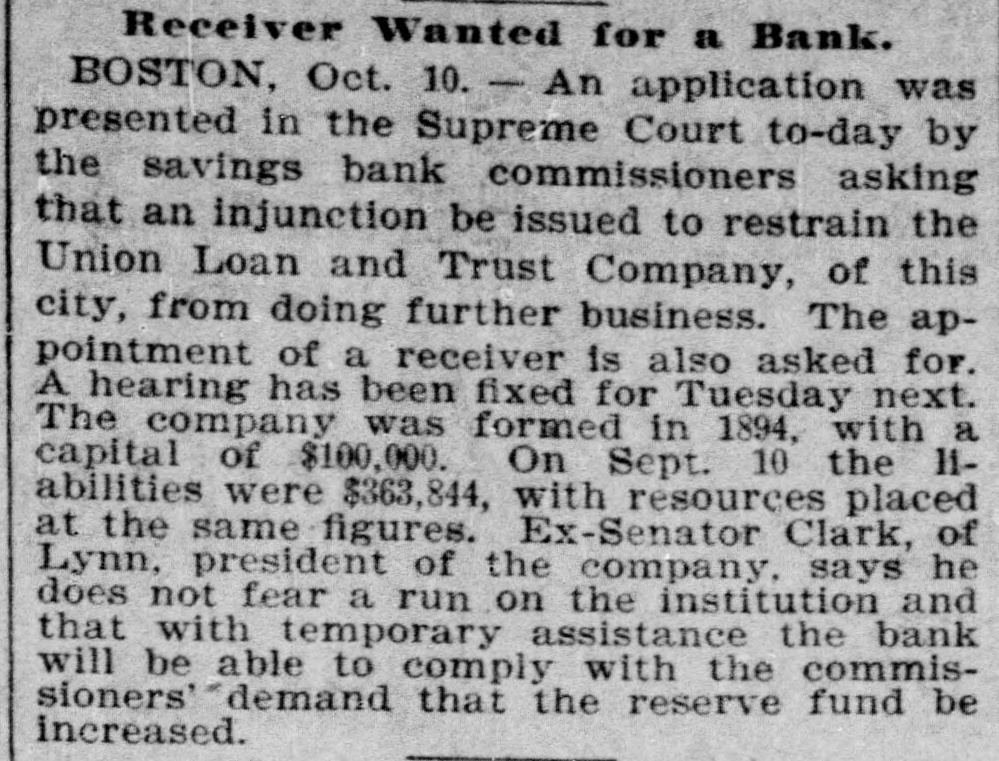 Receiver Wanted for a Bank.

BOSTON, Oct. 10. — An application was presented in the Supreme Court to-day by the savings bank commissioners asking that an injunction be issued to restrain the Union Loan and Trust Company, of this city, from doing further business. The appointment of a receiver is also asked for. A hearing has been fixed for Tuesday next. The company was formed in 1894, with a capital of $100,000. On Sept. 10 the liabilities were $363,844, with resources placed at the same figures. Ex-Senator Clark, of Lynn, president of the company, says he does not fear a run on the institution and that with temporary assistance the bank will be able to comply with the commissioners' demand that the reserve fund be increased.